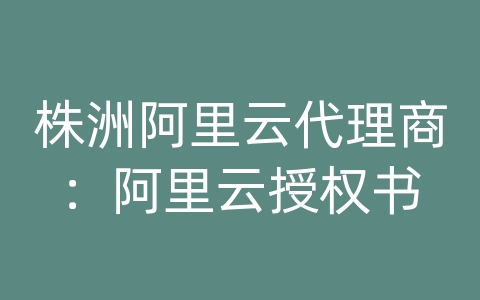 株洲阿里云代理商：阿里云授权书